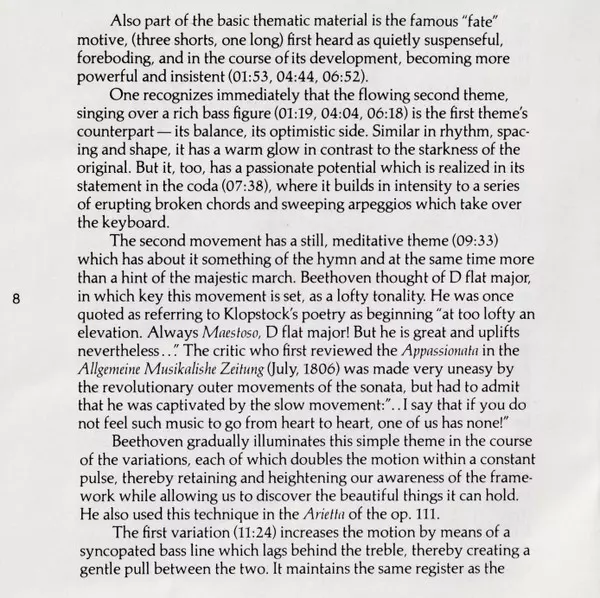 Also part of the basic thematic material is the famous "fate" motive, (three shorts, one long) first heard as quietly suspenseful, foreboding, and in the course of its development, becoming more powerful and insistent (01:53, 04:44, 06:52).

One recognizes immediately that the flowing second theme, singing over a rich bass figure (01:19, 04:04, 06:18) is the first theme's counterpart — its balance, its optimistic side. Similar in rhythm, spacing and shape, it has a warm glow in contrast to the starkness of the original. But it, too, has a passionate potential which is realized in its statement in the coda (07:38), where it builds in intensity to a series of erupting broken chords and sweeping arpeggios which take over the keyboard.

The second movement has a still, meditative theme (09:33) which has about it something of the hymn and at the same time more than a hint of the majestic march. Beethoven thought of D flat major, in which key this movement is set, as a lofty tonality. He was once quoted as referring to Klopstock's poetry as beginning "at too lofty an elevation. Always Maestoso, D flat major! But he is great and uplifts nevertheless..." The critic who first reviewed the Appassionata in the Allgemeine Musikalishe Zeitung (July, 1806) was made very uneasy by the revolutionary outer movements of the sonata, but had to admit that he was captivated by the slow movement:"..I say that if you do not feel such music to go from heart to heart, one of us has none!"

8

Beethoven gradually illuminates this simple theme in the course of the variations, each of which doubles the motion within a constant pulse, thereby retaining and heightening our awareness of the framework while allowing us to discover the beautiful things it can hold. He also used this technique in the Arietta of the op. 111.

The first variation (11:24) increases the motion by means of a syncopated bass line which lags behind the treble, thereby creating a gentle pull between the two. It maintains the same register as the